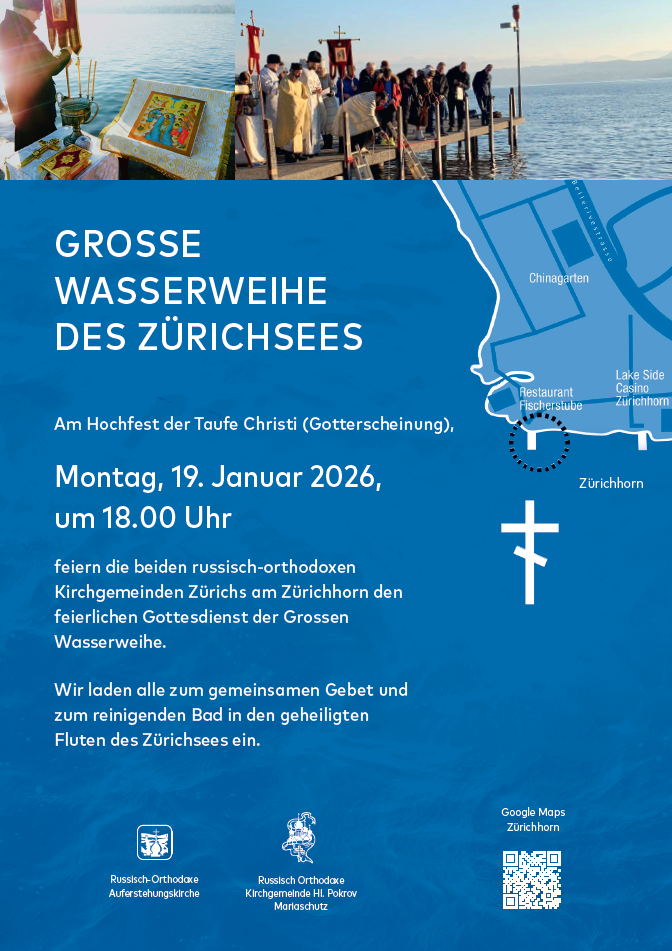 GROSSE WASSERWEIHE DES ZÜRICHSEES

Am Hochfest der Taufe Christi (Gotterscheinung),

Montag, 19. Januar 2026, um 18.00 Uhr

feiern die beiden russisch-orthodoxen Kirchgemeinden Zürichs am Zürichhorn den feierlichen Gottesdienst der Grossen Wasserweihe.

Wir laden alle zum gemeinsamen Gebet und zum reinigenden Bad in den geheiligten Fluten des Zürichsees ein.

Bellerivestrasse

Chinagarten

Restaurant Fischerstube

Lake Side Casino Zürichhorn

Zürichhorn

Russisch-Orthodoxe Auferstehungskirche

Russisch Orthodoxe Kirchgemeinde Hl. Pokrov Mariaschutz

Google Maps Zürichhorn